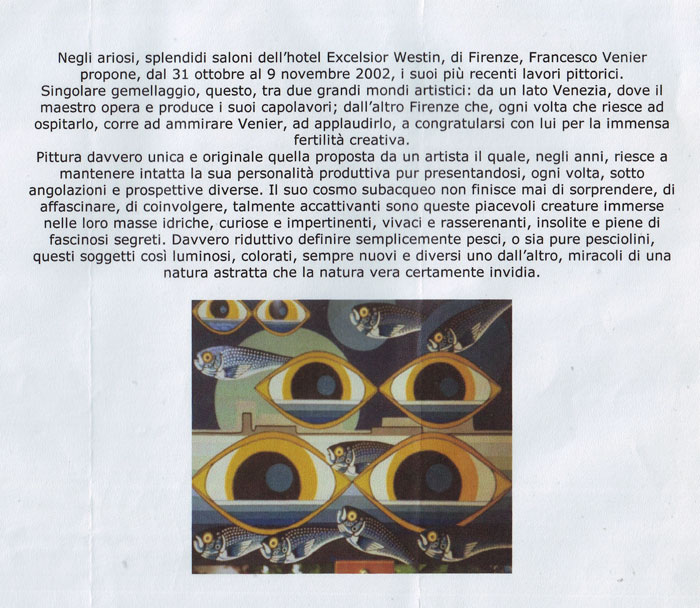 Negli ariosi, splendidi saloni dell'hotel Excelsior Westin, di Firenze, Francesco Venier propone, dal 31 ottobre al 9 novembre 2002, i suoi più recenti lavori pittorici.
Singolare gemellaggio, questo, tra due grandi mondi artistici: da un lato Venezia, dove il maestro opera e produce i suoi capolavori; dall'altro Firenze che, ogni volta che riesce ad ospitarlo, corre ad ammirare Venier, ad applaudirlo, a congratularsi con lui per la immensa fertilità creativa.
Pittura davvero unica e originale quella proposta da un artista il quale, negli anni, riesce a mantenere intatta la sua personalità produttiva pur presentandosi, ogni volta, sotto angolazioni e prospettive diverse. Il suo cosmo subacqueo non finisce mai di sorprendere, di affascinare, di coinvolgere, talmente accattivanti sono queste piacevoli creature immerse nelle loro masse idriche, curiose e impertinenti, vivaci e rasserenanti, insolite e piene di fascinosi segreti. Davvero riduttivo definire semplicemente pesci, o sia pure pesciolini, questi soggetti così luminosi, colorati, sempre nuovi e diversi uno dall'altro, miracoli di una natura astratta che la natura vera certamente invidia.